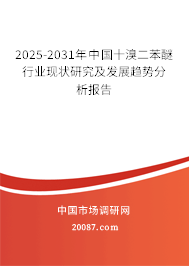 2025-2031年中国十溴二苯醚行业现状研究及发展趋势分析报告

中国市场调研网

20087.com